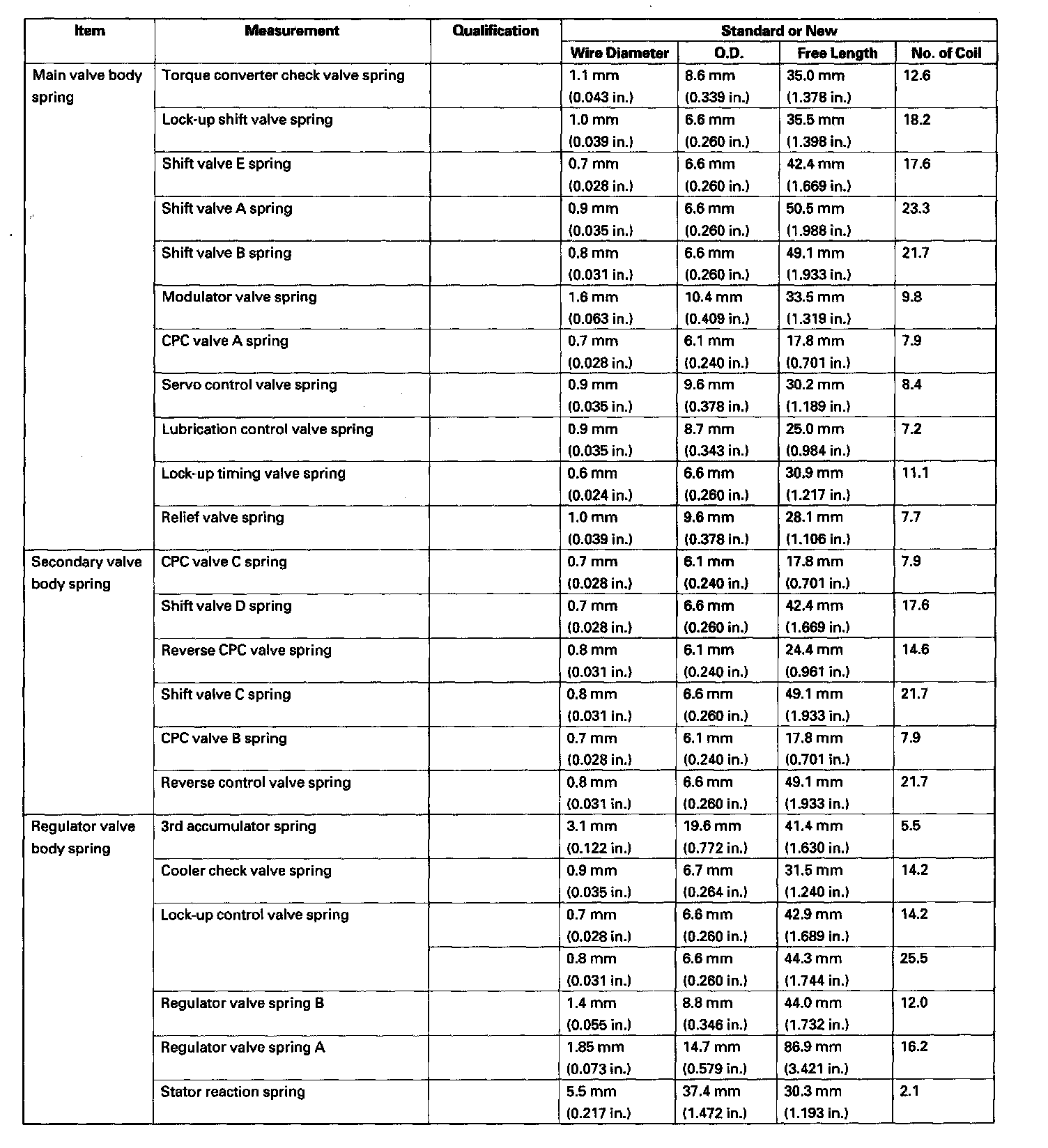 | Item | Measurement | Qualification | Standard or New | | | |
|---|---|---|---|---|---|---|
| | | | Wire Diameter | O.D. | Free Length | No. of Coil |
| Main valve body spring | Torque converter check valve spring | | 1.1 mm (0.043 in.) | 8.6 mm (0.339 in.) | 35.0 mm (1.378 in.) | 12.6 |
| | Lock-up shift valve spring | | 1.0 mm (0.039 in.) | 6.6 mm (0.260 in.) | 35.5 mm (1.398 in.) | 18.2 |
| | Shift valve E spring | | 0.7 mm (0.028 in.) | 6.6 mm (0.260 in.) | 42.4 mm (1.669 in.) | 17.6 |
| | Shift valve A spring | | 0.9 mm (0.035 in.) | 6.6 mm (0.260 in.) | 50.5 mm (1.988 in.) | 23.3 |
| | Shift valve B spring | | 0.8 mm (0.031 in.) | 6.6 mm (0.260 in.) | 49.1 mm (1.933 in.) | 21.7 |
| | Modulator valve spring | | 1.6 mm (0.063 in.) | 10.4 mm (0.409 in.) | 33.5 mm (1.319 in.) | 9.8 |
| | CPC valve A spring | | 0.7 mm (0.028 in.) | 6.1 mm (0.240 in.) | 17.8 mm (0.701 in.) | 7.9 |
| | Servo control valve spring | | 0.9 mm (0.035 in.) | 9.6 mm (0.378 in.) | 30.2 mm (1.189 in.) | 8.4 |
| | Lubrication control valve spring | | 0.9 mm (0.035 in.) | 8.7 mm (0.343 in.) | 25.0 mm (0.984 in.) | 7.2 |
| | Lock-up timing valve spring | | 0.6 mm (0.024 in.) | 6.6 mm (0.260 in.) | 30.9 mm (1.217 in.) | 11.1 |
| | Relief valve spring | | 1.0 mm (0.039 in.) | 9.6 mm (0.378 in.) | 28.1 mm (1.106 in.) | 7.7 |
| Secondary valve body spring | CPC valve C spring | | 0.7 mm (0.028 in.) | 6.1 mm (0.240 in.) | 17.8 mm (0.701 in.) | 7.9 |
| | Shift valve D spring | | 0.7 mm (0.028 in.) | 6.6 mm (0.260 in.) | 42.4 mm (1.669 in.) | 17.6 |
| | Reverse CPC valve spring | | 0.8 mm (0.031 in.) | 6.1 mm (0.240 in.) | 24.4 mm (0.961 in.) | 14.6 |
| | Shift valve C spring | | 0.8 mm (0.031 in.) | 6.6 mm (0.260 in.) | 49.1 mm (1.933 in.) | 21.7 |
| | CPC valve B spring | | 0.7 mm (0.028 in.) | 6.1 mm (0.240 in.) | 17.8 mm (0.701 in.) | 7.9 |
| | Reverse control valve spring | | 0.8 mm (0.031 in.) | 6.6 mm (0.260 in.) | 49.1 mm (1.933 in.) | 21.7 |
| Regulator valve body spring | 3rd accumulator spring | | 3.1 mm (0.122 in.) | 19.6 mm (0.772 in.) | 41.4 mm (1.630 in.) | 5.5 |
| | Cooler check valve spring | | 0.9 mm (0.035 in.) | 6.7 mm (0.264 in.) | 31.5 mm (1.240 in.) | 14.2 |
| | Lock-up control valve spring | | 0.7 mm (0.028 in.) | 6.6 mm (0.260 in.) | 42.9 mm (1.689 in.) | 14.2 |
| | | | 0.8 mm (0.031 in.) | 6.6 mm (0.260 in.) | 44.3 mm (1.744 in.) | 25.5 |
| | Regulator valve spring B | | 1.4 mm (0.055 in.) | 8.8 mm (0.346 in.) | 44.0 mm (1.732 in.) | 12.0 |
| | Regulator valve spring A | | 1.85 mm (0.073 in.) | 14.7 mm (0.579 in.) | 86.9 mm (3.421 in.) | 16.2 |
| | Stator reaction spring | | 5.5 mm (0.217 in.) | 37.4 mm (1.472 in.) | 30.3 mm (1.193 in.) | 2.1 |